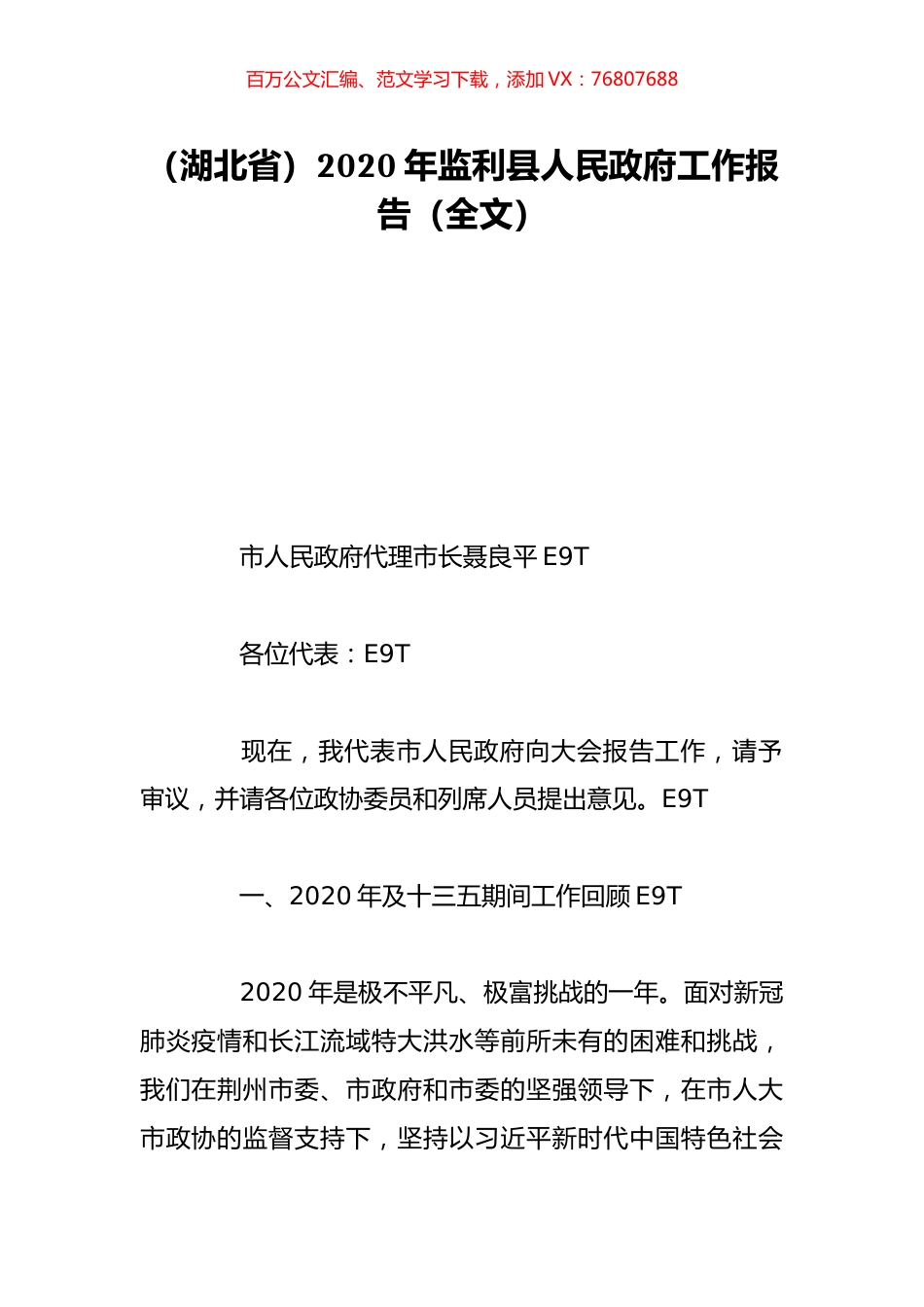 百万公文汇编、范文学习下载，添加 VX：76807688

（湖北省）2020 年监利县人民政府工作报告（全文）

市人民政府代理市长聂良平 E9T

各位代表：E9T

现在，我代表市人民政府向大会报告工作，请予审议，并请各位政协委员和列席人员提出意见。E9T

一、2020 年及十三五期间工作回顾 E9T

2020 年是极不平凡、极富挑战的一年。面对新冠肺炎疫情和长江流域特大洪水等前所未有的困难和挑战，我们在荆州市委、市政府和市委的坚强领导下，在市人大市政协的监督支持下，坚持以习近平新时代中国特色社会